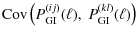 $\mathrm{Cov}\left(P_{\mathrm{GI}}^{(ij)}(\ell),\ P_{\mathrm{GI}}^{(kl)}(\ell)\right)$